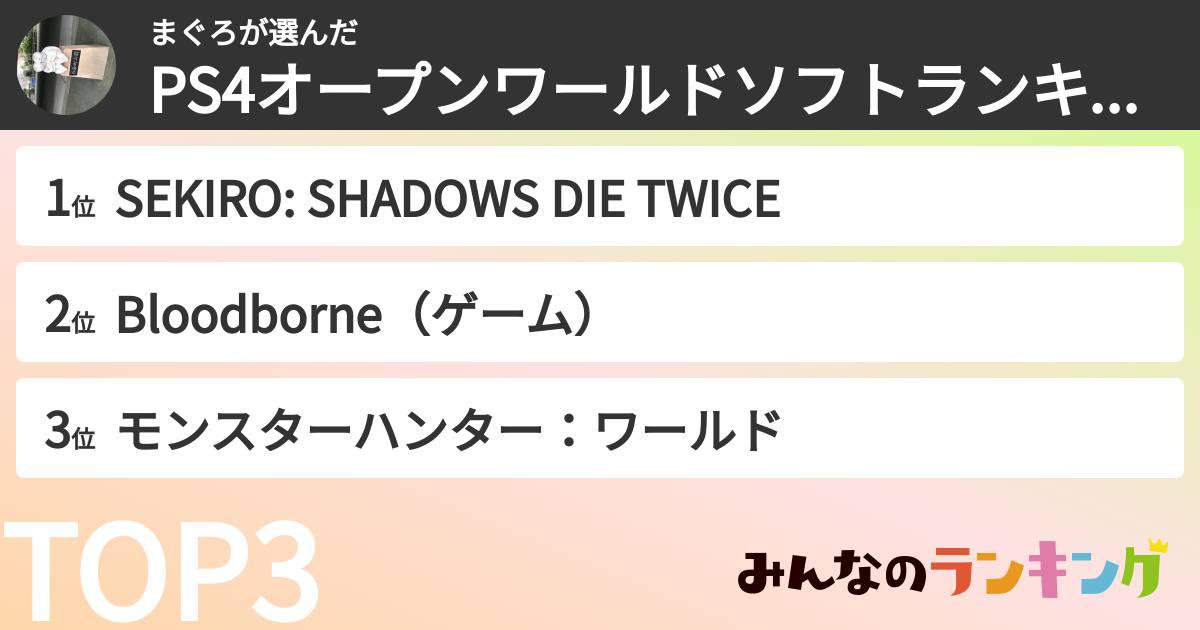 まぐろが選んだ
PS4オープンワールドソフトランキ...

1位 SEKIRO: SHADOWS DIE TWICE

2位 Bloodborne（ゲーム）

3位 モンスターハンター：ワールド

TOP3

みんなのランキング